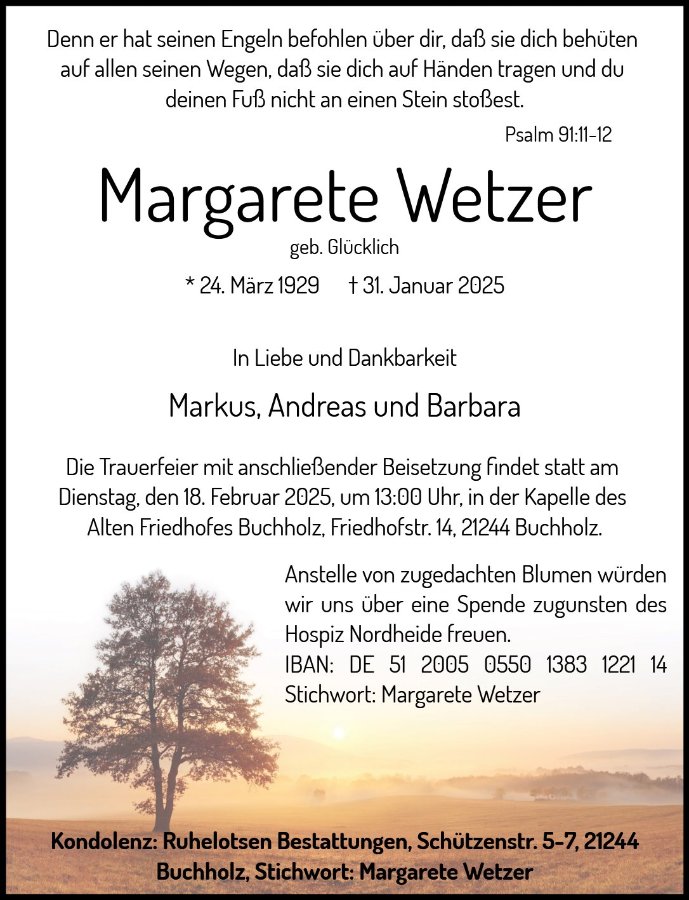 Denn er hat seinen Engeln befohlen über dir, daß sie dich behüten auf allen seinen Wegen, daß sie dich auf Händen tragen und du deinen Fuß nicht an einen Stein stoßest.

Psalm 91:11-12

Margarete Wetzer

geb. Glücklich

* 24. März 1929 † 31. Januar 2025

In Liebe und Dankbarkeit

Markus, Andreas und Barbara

Die Trauerfeier mit anschließender Beisetzung findet statt am Dienstag, den 18. Februar 2025, um 13:00 Uhr, in der Kapelle des Alten Friedhofes Buchholz, Friedhofstr. 14, 21244 Buchholz.

Anstelle von zugedachten Blumen würden wir uns über eine Spende zugunsten des Hospiz Nordheide freuen.
IBAN: DE 51 2005 0550 1383 1221 14
Stichwort: Margarete Wetzer

Kondolenz: Ruhelotsen Bestattungen, Schützenstr. 5-7, 21244 Buchholz, Stichwort: Margarete Wetzer